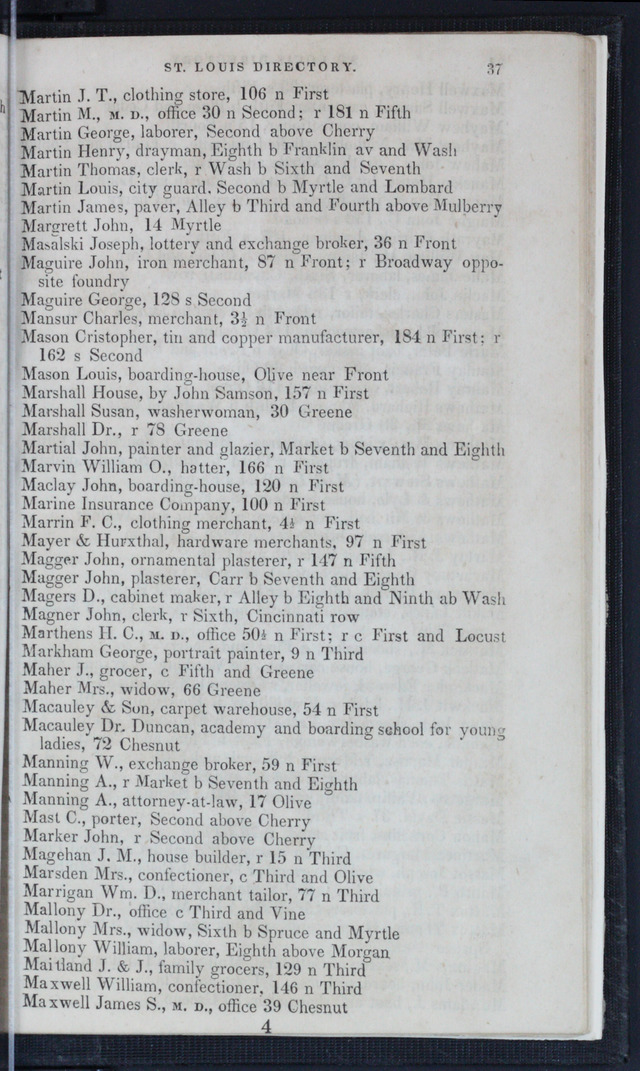 ST. LOUIS DIRECTORY. 37

Martin J. T., clothing store, 106 n First
Martin M., M. D., office 30 n Second; r 181 n Fifth
Martin George, laborer, Second above Cherry
Martin Henry, drayman, Eighth b Franklin av and Wash
Martin Thomas, clerk, r Wash b Sixth and Seventh
Martin Louis, city guard. Second b Myrtle and Lombard
Martin James, paver, Alley b Third and Fourth above Mulberry
Margrett John, 14 Myrtle
Masalski Joseph, lottery and exchange broker, 36 n Front
Maguire John, iron merchant, 87 n Front; r Broadway opposite foundry
Maguire George, 128 s Second
Mansur Charles, merchant, $3\frac{1}{2}$ n Front
Mason Cristopher, tin and copper manufacturer, 184 n First; r 162 s Second
Mason Louis, boarding-house, Olive near Front
Marshall House, by John Samson, 157 n First
Marshall Susan, washerwoman, 30 Greene
Marshall Dr., r 78 Greene
Martial John, painter and glazier, Market b Seventh and Eighth
Marvin William O., hatter, 166 n First
Maclay John, boarding-house, 120 n First
Marine Insurance Company, 100 n First
Marrin F. C., clothing merchant, $4\frac{1}{2}$ n First
Mayer & Hurxthal, hardware merchants, 97 n First
Magger John, ornamental plasterer, r 147 n Fifth
Magger John, plasterer, Carr b Seventh and Eighth
Magers D., cabinet maker, r Alley b Eighth and Ninth ab Wash
Magner John, clerk, r Sixth, Cincinnati row
Marthens H. C., M. D., office $50\frac{1}{2}$ n First; r c First and Locust
Markham George, portrait painter, 9 n Third
Maher J., grocer, c Fifth and Greene
Maher Mrs., widow, 66 Greene
Macauley & Son, carpet warehouse, 54 n First
Macauley Dr. Duncan, academy and boarding school for young ladies, 72 Chesnut
Manning W., exchange broker, 59 n First
Manning A., r Market b Seventh and Eighth
Manning A., attorney-at-law, 17 Olive
Mast C., porter, Second above Cherry
Marker John, r Second above Cherry
Magehan J. M., house builder, r 15 n Third
Marsden Mrs., confectioner, c Third and Olive
Marrigan Wm. D., merchant tailor, 77 n Third
Mallony Dr., office c Third and Vine
Mallony Mrs., widow, Sixth b Spruce and Myrtle
Mallony William, laborer, Eighth above Morgan
Maitland J. & J., family grocers, 129 n Third
Maxwell William, confectioner, 146 n Third
Maxwell James S., M. D., office 39 Chesnut
4